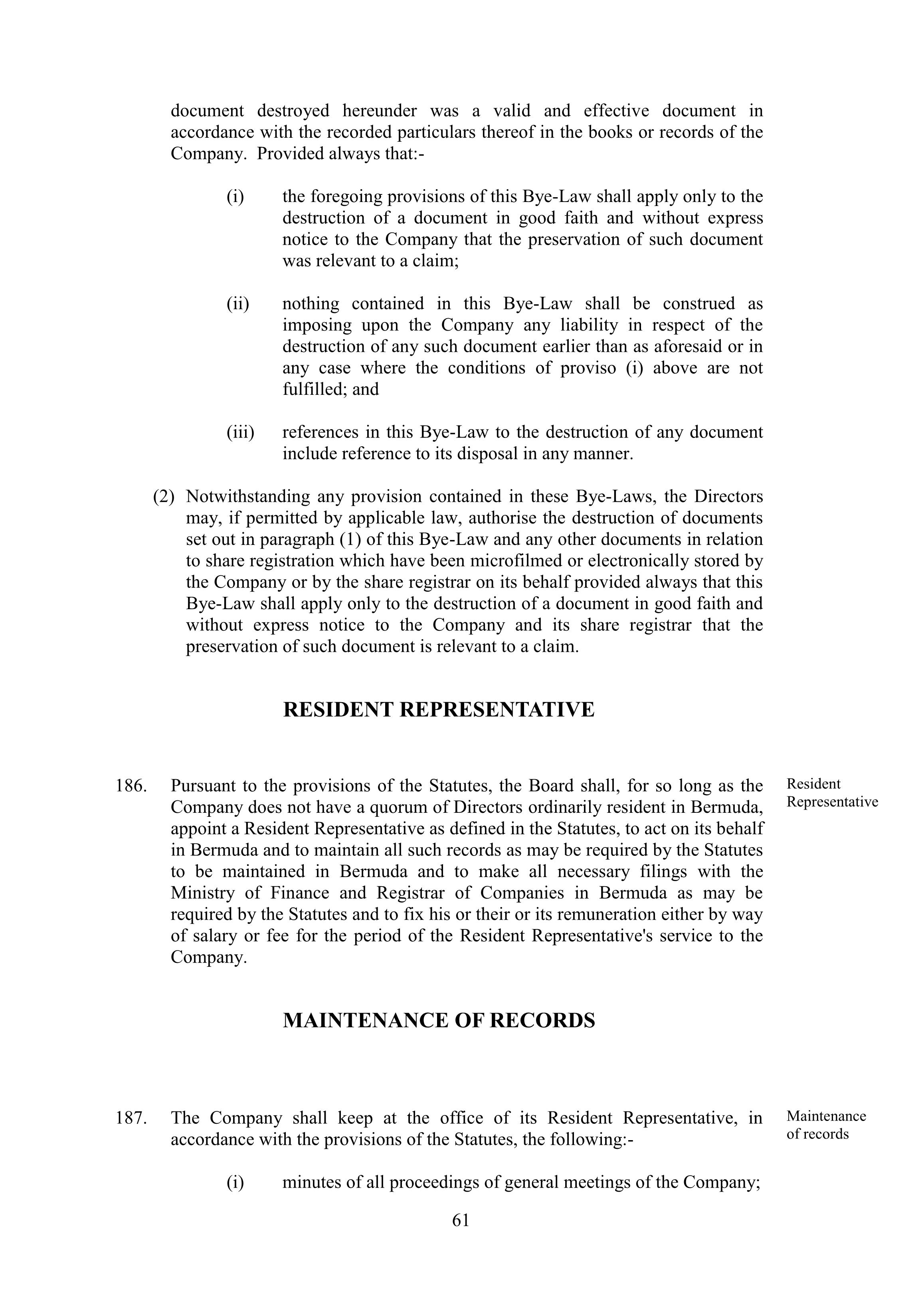 document destroyed hereunder was a valid and effective document in accordance with the recorded particulars thereof in the books or records of the Company. Provided always that:-

(i) the foregoing provisions of this Bye-Law shall apply only to the destruction of a document in good faith and without express notice to the Company that the preservation of such document was relevant to a claim;

(ii) nothing contained in this Bye-Law shall be construed as imposing upon the Company any liability in respect of the destruction of any such document earlier than as aforesaid or in any case where the conditions of proviso (i) above are not fulfilled; and

(iii) references in this Bye-Law to the destruction of any document include reference to its disposal in any manner.

(2) Notwithstanding any provision contained in these Bye-Laws, the Directors may, if permitted by applicable law, authorise the destruction of documents set out in paragraph (1) of this Bye-Law and any other documents in relation to share registration which have been microfilmed or electronically stored by the Company or by the share registrar on its behalf provided always that this Bye-Law shall apply only to the destruction of a document in good faith and without express notice to the Company and its share registrar that the preservation of such document is relevant to a claim.

RESIDENT REPRESENTATIVE

186. Pursuant to the provisions of the Statutes, the Board shall, for so long as the Company does not have a quorum of Directors ordinarily resident in Bermuda, appoint a Resident Representative as defined in the Statutes, to act on its behalf in Bermuda and to maintain all such records as may be required by the Statutes to be maintained in Bermuda and to make all necessary filings with the Ministry of Finance and Registrar of Companies in Bermuda as may be required by the Statutes and to fix his or their or its remuneration either by way of salary or fee for the period of the Resident Representative's service to the Company.

Resident Representative

MAINTENANCE OF RECORDS

187. The Company shall keep at the office of its Resident Representative, in accordance with the provisions of the Statutes, the following:-

Maintenance of records

(i) minutes of all proceedings of general meetings of the Company;

61